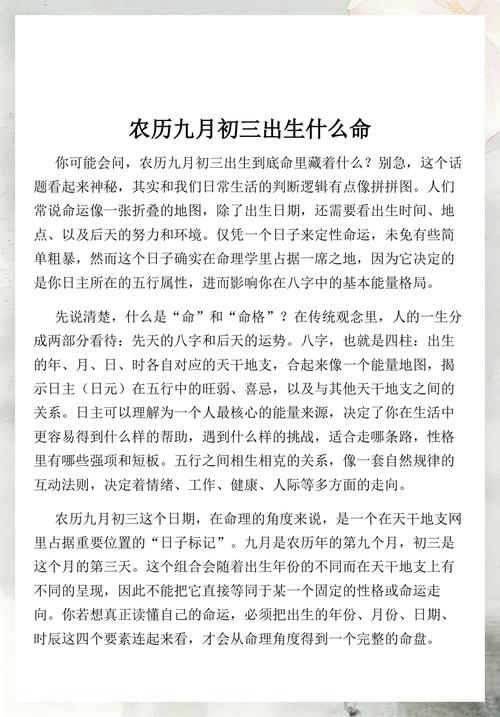 农历九月初三出生什么命

你可能会问，农历九月初三出生到底命里藏着什么？别急，这个话题看起来神秘，其实和我们日常生活的判断逻辑有点像拼拼图。人们常说命运像一张折叠的地图，除了出生日期，还需要看出生时间、地点、以及后天的努力和环境。仅凭一个日子来定性命运，未免有些简单粗暴，然而这个日子确实在命理学里占据一席之地，因为它决定的是你日主所在的五行属性，进而影响你在八字中的基本能量格局。

先说清楚，什么是“命”和“命格”？在传统观念里，人的一生分成两部分看待：先天的八字和后天的运势。八字，也就是四柱：出生的年、月、日、时各自对应的天干地支，合起来像一个能量地图，揭示日主（日元）在五行中的旺弱、喜忌，以及与其他天干地支之间的关系。日主可以理解为一个人最核心的能量来源，决定了你在生活中更容易得到什么样的帮助，遇到什么样的挑战，适合走哪条路，性格里有哪些强项和短板。五行之间相生相克的关系，像一套自然规律的互动法则，决定着情绪、工作、健康、人际等多方面的走向。

农历九月初三这个日期，在命理的角度来说，是一个在天干地支网里占据重要位置的“日子标记”。九月是农历年的第九个月，初三是这个月的第三天。这个组合会随着出生年份的不同而在天干地支上有不同的呈现，因此不能把它直接等同于某一个固定的性格或命运走向。你若想真正读懂自己的命运，必须把出生的年份、月份、日期、时辰这四个要素连起来看，才会从命理角度得到一个完整的命盘。